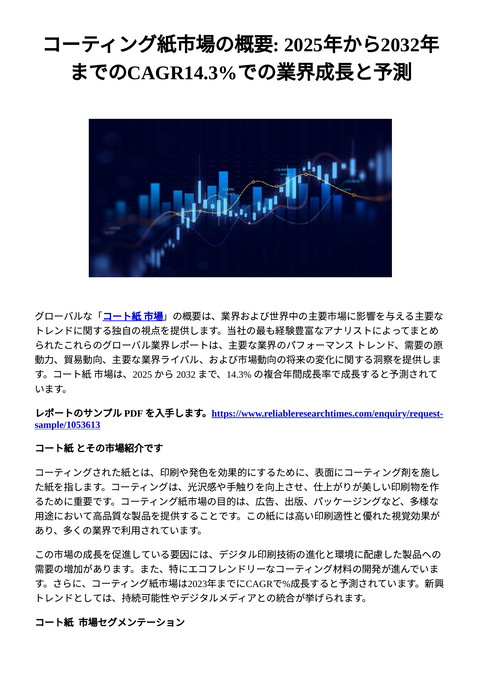 コーティング紙市場の概要: 2025年から2032年までのCAGR14.3%での業界成長と予測

グローバルな「コート紙 市場」の概要は、業界および世界中の主要市場に影響を与える主要なトレンドに関する独自の視点を提供します。当社の最も経験豊富なアナリストによってまとめられたこれらのグローバル業界レポートは、主要な業界のパフォーマンス トレンド、需要の原動力、貿易動向、主要な業界ライバル、および市場動向の将来の変化に関する洞察を提供します。コート紙 市場は、2025 から 2032 まで、14.3% の複合年間成長率で成長すると予測されています。

レポートのサンプル PDF を入手します。https://www.reliableresearchtimes.com/enquiry/request-sample/1053613

コート紙 とその市場紹介です

コーティングされた紙とは、印刷や発色を効果的にするために、表面にコーティング剤を施した紙を指します。コーティングは、光沢感や手触りを向上させ、仕上がりが美しい印刷物を作るために重要です。コーティング紙市場の目的は、広告、出版、パッケージングなど、多様な用途において高品質な製品を提供することです。この紙には高い印刷適性と優れた視覚効果があり、多くの業界で利用されています。

この市場の成長を促進している要因には、デジタル印刷技術の進化と環境に配慮した製品への需要の増加があります。また、特にエコフレンドリーなコーティング材料の開発が進んでいます。さらに、コーティング紙市場は2023年までにCAGRで%成長すると予測されています。新興トレンドとしては、持続可能性やデジタルメディアとの統合が挙げられます。

コート紙 市場セグメンテーション